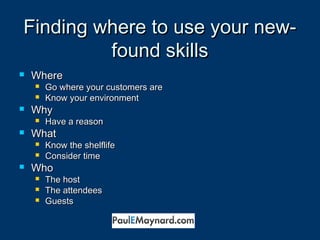 Finding where to use your new-found skills

- Where
  - Go where your customers are
  - Know your environment
- Why
  - Have a reason
- What
  - Know the shelflife
  - Consider time
- Who
  - The host
  - The attendees
  - Guests

PaulEMaynard.com